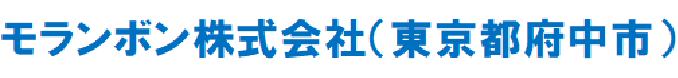 モランボン株式会社（東京都府中市）